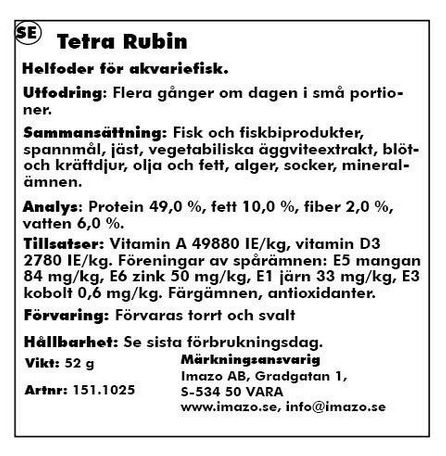 SE

Tetra Rubin

Helfoder för akvariefisk.

Utfodring: Flera gånger om dagen i små portioner.

Sammansättning: Fisk och fiskbiprodukter, spannmål, jäst, vegetabiliska äggviteextrakt, blöt- och kräftdjur, olja och fett, alger, socker, mineralämnen.

Analys: Protein 49,0 %, fett 10,0 %, fiber 2,0 %, vatten 6,0 %.

Tillsatser: Vitamin A 49880 IE/kg, vitamin D3 2780 IE/kg. Föreningar av spårämnen: E5 mangan 84 mg/kg, E6 zink 50 mg/kg, E1 järn 33 mg/kg, E3 kobolt 0,6 mg/kg. Färgämnen, antioxidanter.

Förvaring: Förvaras torrt och svalt

Hållbarhet: Se sista förbrukningsdag.

Vikt: 52 g

Artnr: 151.1025

Märkningsansvarig
Imazo AB, Gradgatan 1,
S-534 50 VARA
www.imazo.se, info@imazo.se